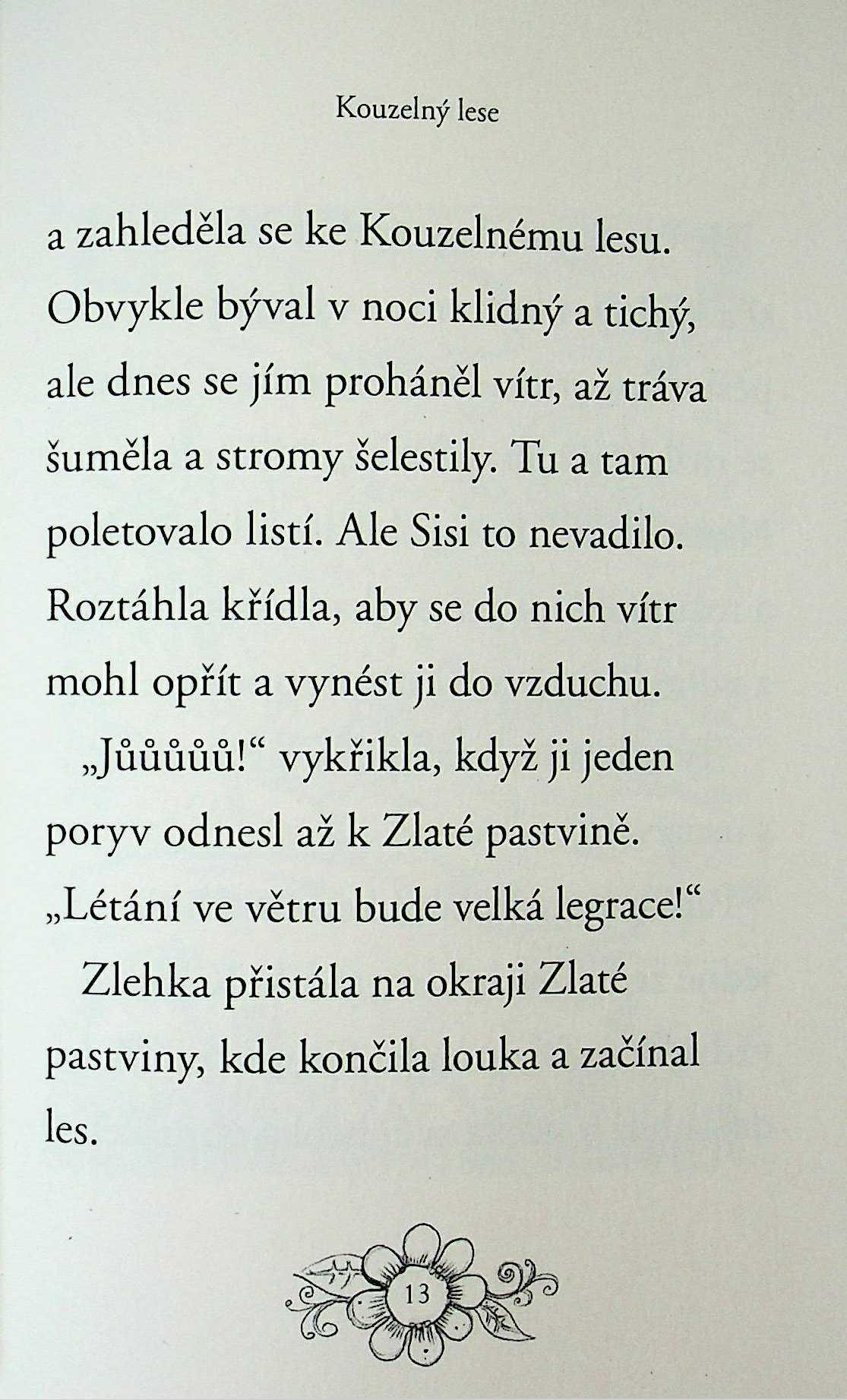 Kouzelný lese

a zahleděla se ke Kouzelnému lesu. Obvykle býval v noci klidný a tichý, ale dnes se jím proháněl vítr, až tráva šuměla a stromy šelestily. Tu a tam poletovalo listí. Ale Sisi to nevadilo. Roztáhla křídla, aby se do nich vítr mohl opřít a vynést ji do vzduchu.

„Jůůůůů!“ vykřikla, když ji jeden poryv odnesl až k Zlaté pastvině. „Létání ve větru bude velká legrace!“

Zlehka přistála na okraji Zlaté pastviny, kde končila louka a začínal les.

13